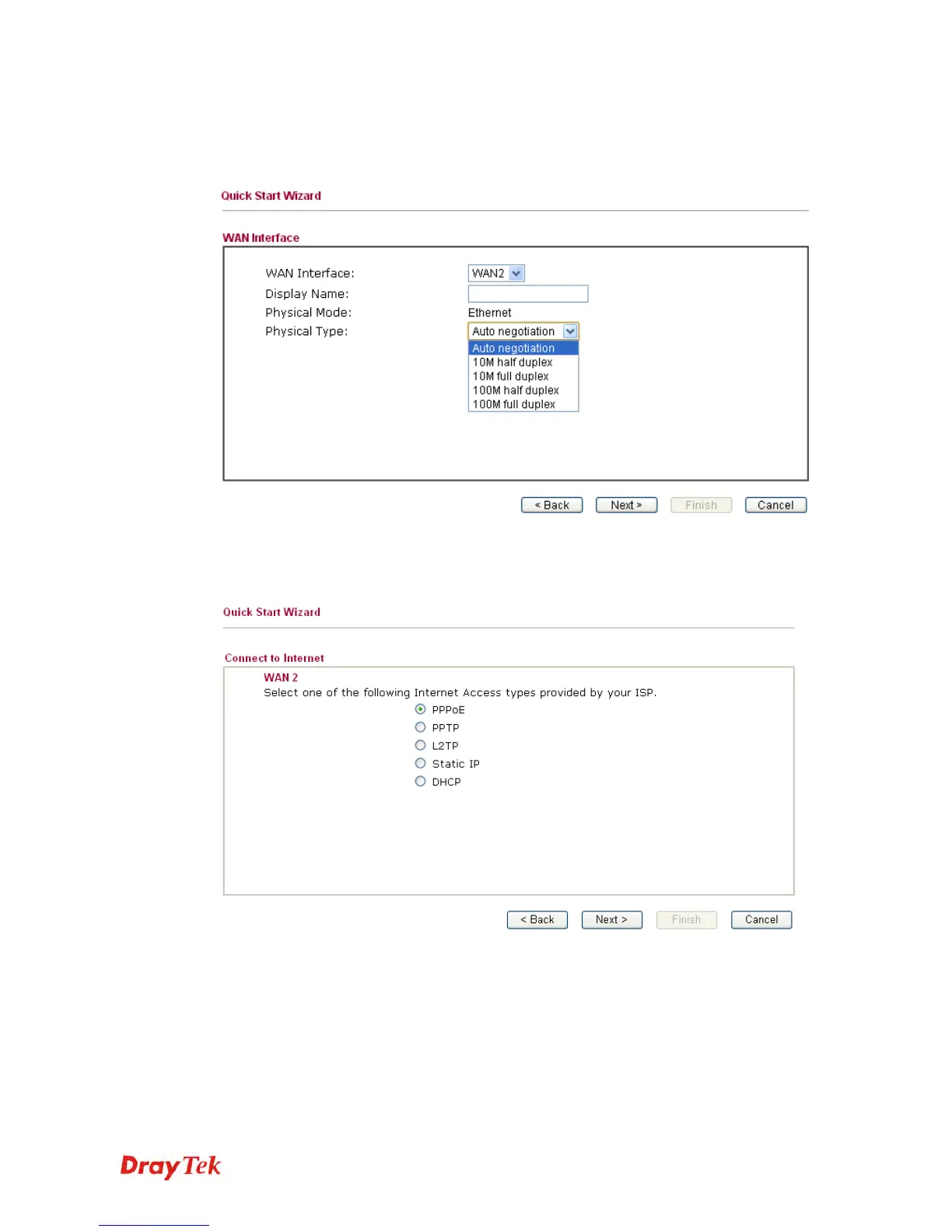 Quick Start Wizard

WAN Interface

WAN Interface: WAN2
Display Name:
Physical Mode: Ethernet
Physical Type: Auto negotiation

Auto negotiation
10M half duplex
10M full duplex
100M half duplex
100M full duplex

< Back Next > Finish Cancel

Quick Start Wizard

Connect to Internet

WAN 2
Select one of the following Internet Access types provided by your ISP.
PPPoE
PPTP
L2TP
Static IP
DHCP

< Back Next > Finish Cancel

DrayTek